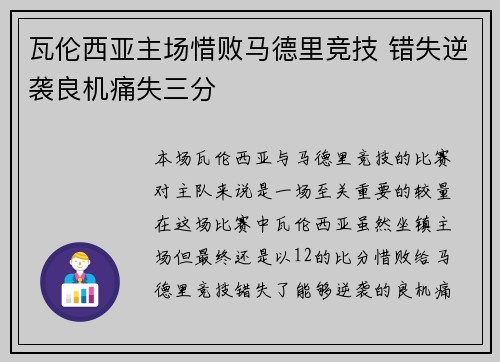 瓦伦西亚主场惜败马德里竞技 错失逆袭良机痛失三分

本场瓦伦西亚与马德里竞技的比赛对主队来说是一场至关重要的较量在这场比赛中瓦伦西亚虽然坐镇主场但最终还是以12的比分惜败给马德里竞技错失了能够逆袭的良机痛